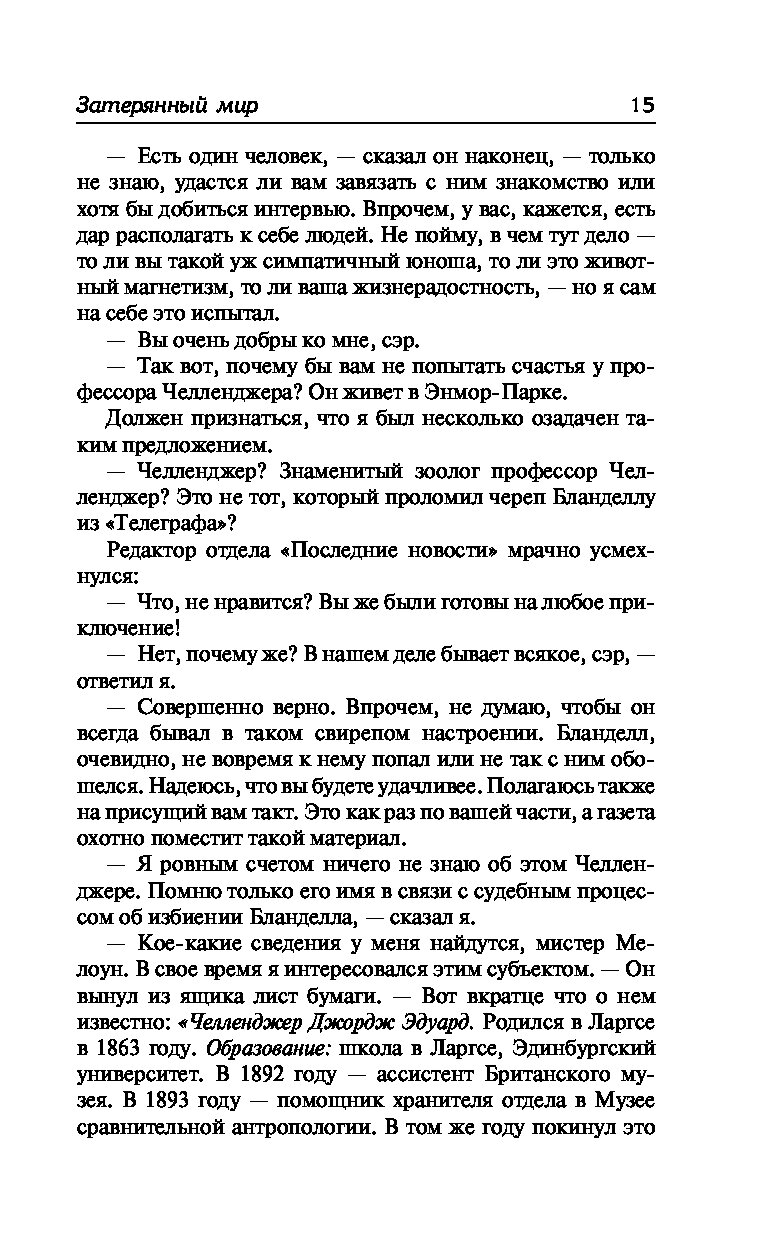 Затерянный мир 15

— Есть один человек, — сказал он наконец, — только не знаю, удастся ли вам завязать с ним знакомство или хотя бы добиться интервью. Впрочем, у вас, кажется, есть дар располагать к себе людей. Не пойму, в чем тут дело — то ли вы такой уж симпатичный юноша, то ли это животный магнетизм, то ли ваша жизнерадостность, — но я сам на себе это испытал.

— Вы очень добры ко мне, сэр.

— Так вот, почему бы вам не попытать счастья у профессора Челленджера? Он живет в Энмор-Парке.

Должен признаться, что я был несколько озадачен таким предложением.

— Челленджер? Знаменитый зоолог профессор Челленджер? Это не тот, который проломил череп Бланделлу из «Телеграфа»?

Редактор отдела «Последние новости» мрачно усмехнулся:

— Что, не нравится? Вы же были готовы на любое приключение!

— Нет, почему же? В нашем деле бывает всякое, сэр, — ответил я.

— Совершенно верно. Впрочем, не думаю, чтобы он всегда бывал в таком свирепом настроении. Бланделл, очевидно, не вовремя к нему попал или не так с ним обошелся. Надеюсь, что вы будете удачливее. Полагаюсь также на присущий вам такт. Это как раз по вашей части, а газета охотно поместит такой материал.

— Я ровным счетом ничего не знаю об этом Челленджере. Помню только его имя в связи с судебным процессом об избиении Бланделла, — сказал я.

— Кое-какие сведения у меня найдутся, мистер Мелоун. В свое время я интересовался этим субъектом. — Он вынул из ящика лист бумаги. — Вот вкратце что о нем известно: «Челленджер Джордж Эдуард. Родился в Ларгсе в 1863 году. Образование: школа в Ларгсе, Эдинбургский университет. В 1892 году — ассистент Британского музея. В 1893 году — помощник хранителя отдела в Музее сравнительной антропологии. В том же году покинул это